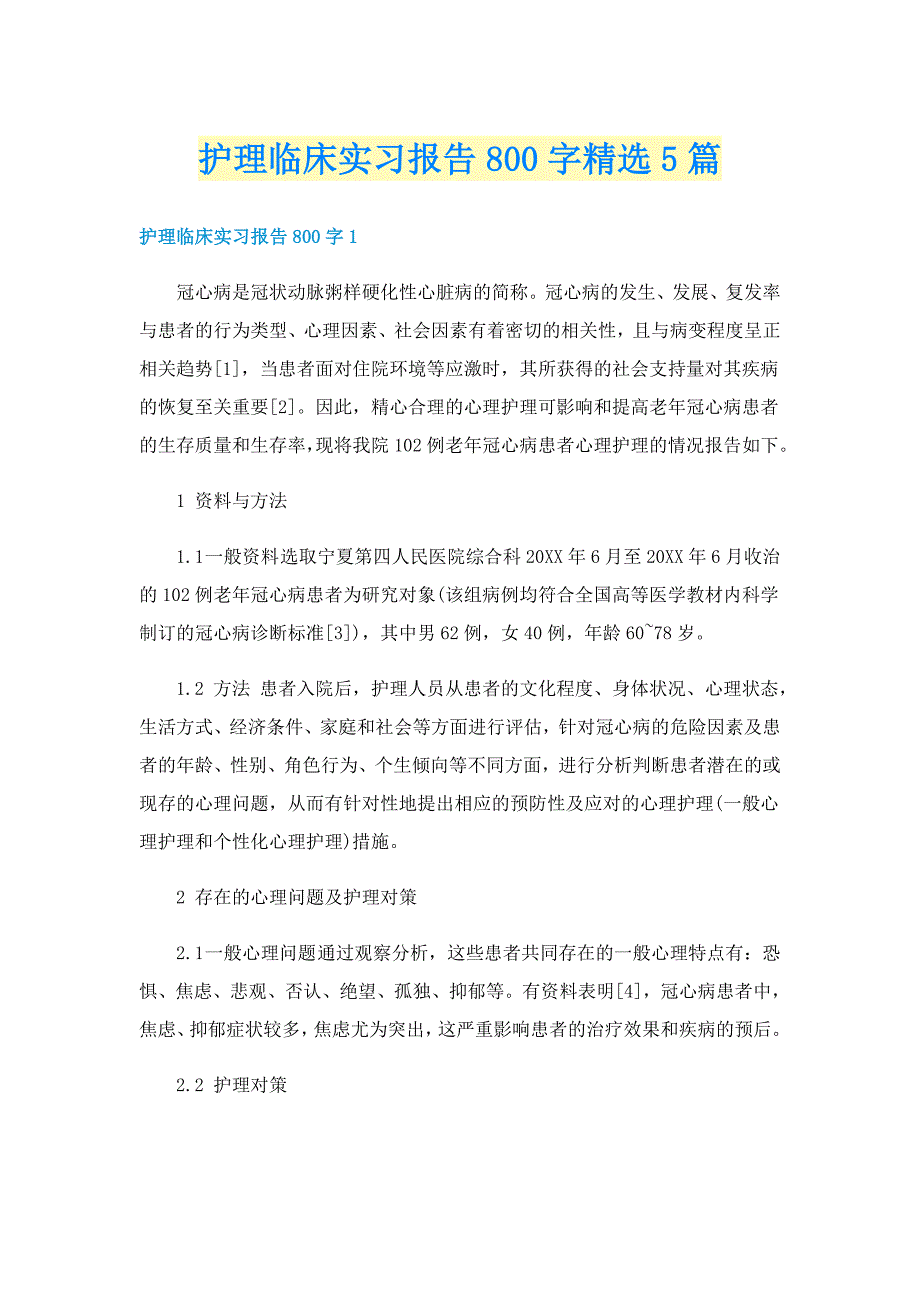 护理临床实习报告800字精选5篇

护理临床实习报告800字1

冠心病是冠状动脉粥样硬化性心脏病的简称。冠心病的发生、发展、复发率与患者的行为类型、心理因素、社会因素有着密切的相关性，且与病变程度呈正相关趋势[1]，当患者面对住院环境等应激时，其所获得的社会支持量对其疾病的恢复至关重要[2]。因此，精心合理的心理护理可影响和提高老年冠心病患者的生存质量和生存率，现将我院102例老年冠心病患者心理护理的情况报告如下。

1 资料与方法

1.1一般资料选取宁夏第四人民医院综合科20XX年6月至20XX年6月收治的102例老年冠心病患者为研究对象(该组病例均符合全国高等医学教材内科学制订的冠心病诊断标准[3])，其中男62例，女40例，年龄60~78岁。

1.2 方法 患者入院后，护理人员从患者的文化程度、身体状况、心理状态，生活方式、经济条件、家庭和社会等方面进行评估，针对冠心病的危险因素及患者的年龄、性别、角色行为、个生倾向等不同方面，进行分析判断患者潜在的或现存的心理问题，从而有针对性地提出相应的预防性及应对的心理护理(一般心理护理和个性化心理护理)措施。

2 存在的心理问题及护理对策

2.1一般心理问题通过观察分析，这些患者共同存在的一般心理特点有：恐惧、焦虑、悲观、否认、绝望、孤独、抑郁等。有资料表明[4]，冠心病患者中，焦虑、抑郁症状较多，焦虑尤为突出，这严重影响患者的治疗效果和疾病的预后。

2.2 护理对策